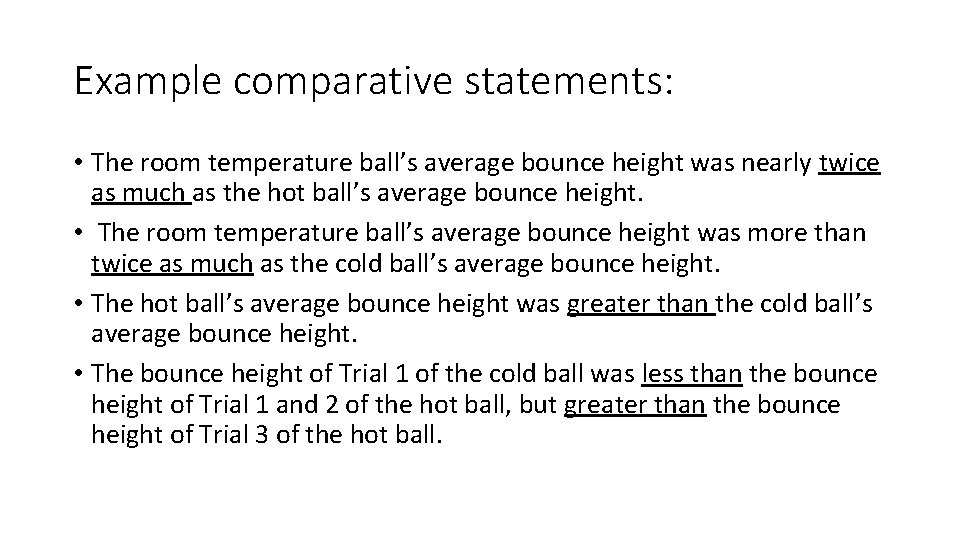 Example comparative statements:

• The room temperature ball's average bounce height was nearly twice as much as the hot ball's average bounce height.

• The room temperature ball's average bounce height was more than twice as much as the cold ball's average bounce height.

• The hot ball's average bounce height was greater than the cold ball's average bounce height.

• The bounce height of Trial 1 of the cold ball was less than the bounce height of Trial 1 and 2 of the hot ball, but greater than the bounce height of Trial 3 of the hot ball.